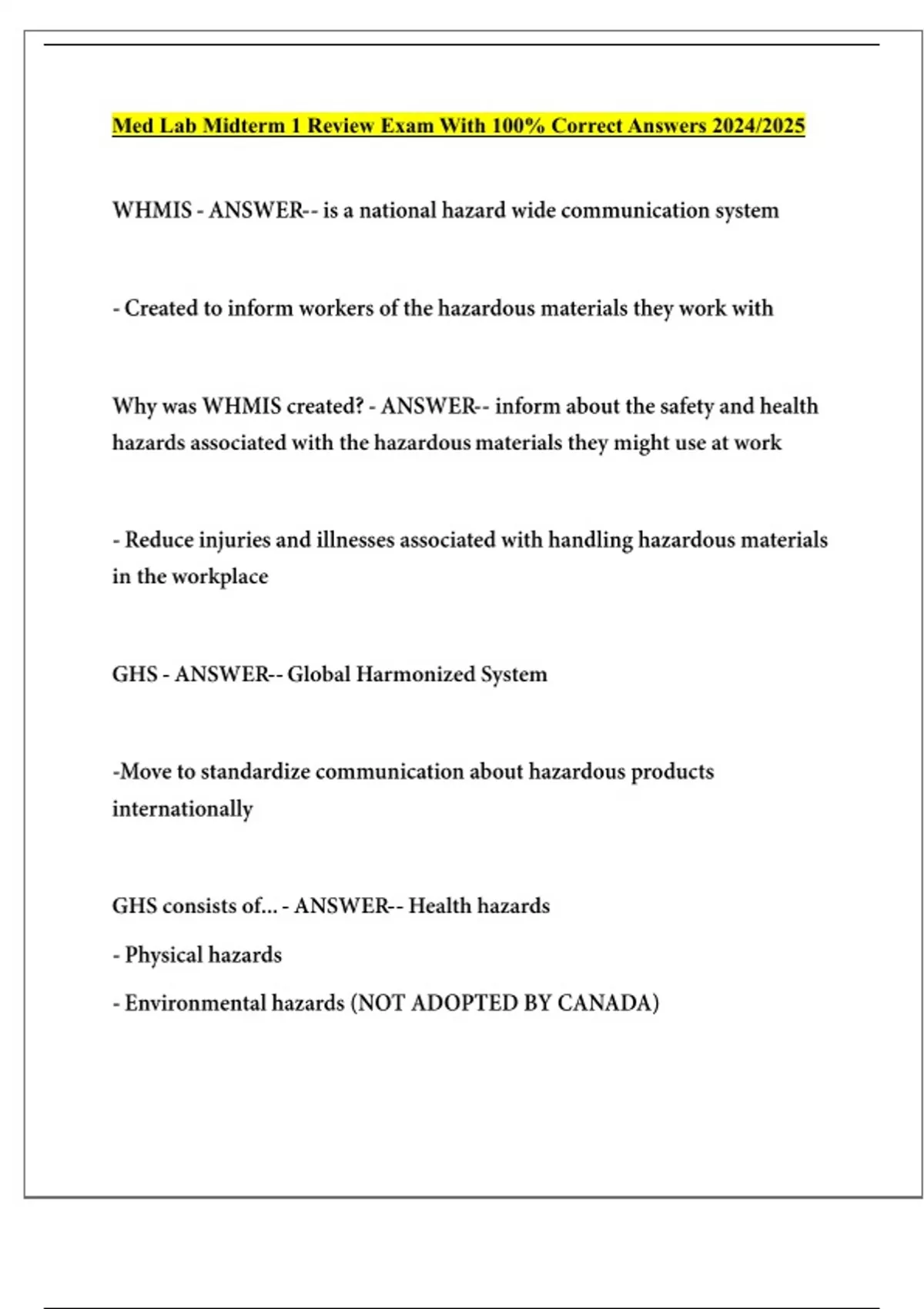 Med Lab Midterm 1 Review Exam With 100% Correct Answers 2024/2025

WHMIS - ANSWER-- is a national hazard wide communication system

- Created to inform workers of the hazardous materials they work with

Why was WHMIS created? - ANSWER-- inform about the safety and health hazards associated with the hazardous materials they might use at work

- Reduce injuries and illnesses associated with handling hazardous materials in the workplace

GHS - ANSWER-- Global Harmonized System

-Move to standardize communication about hazardous products internationally

GHS consists of... - ANSWER-- Health hazards

- Physical hazards

- Environmental hazards (NOT ADOPTED BY CANADA)